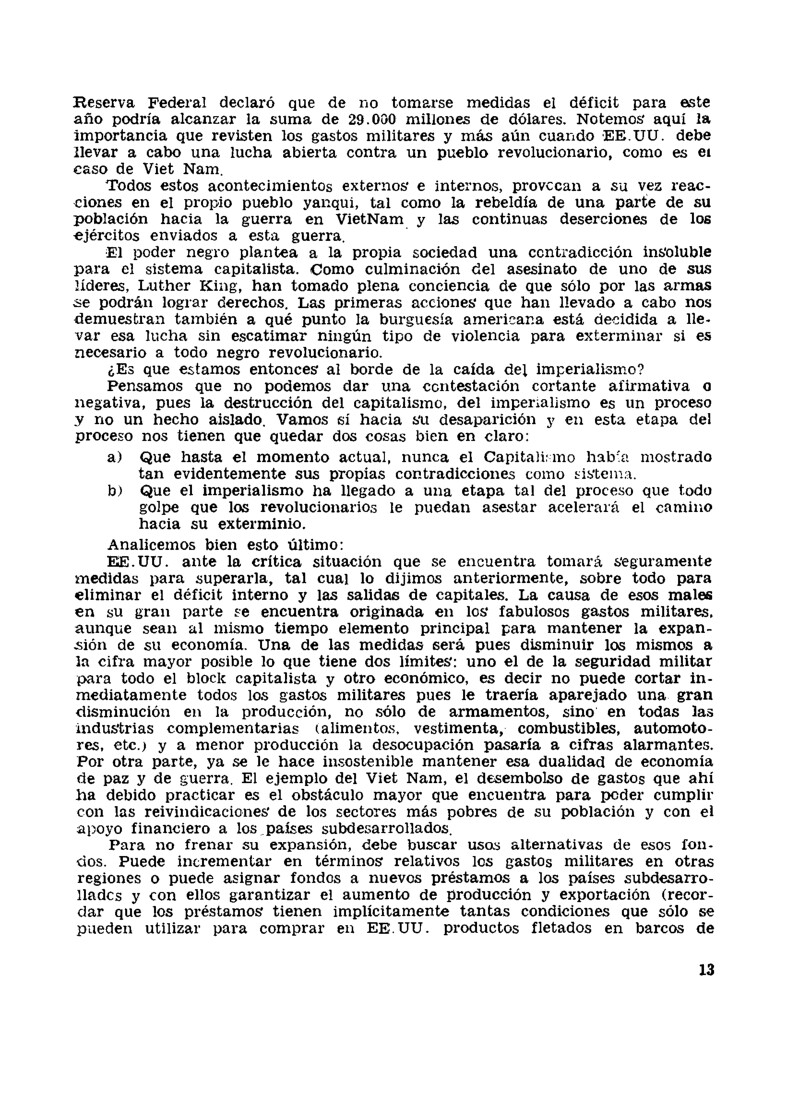 Reserva Federal declaró que de no tomarse medidas el déficit para este año podría alcanzar la suma de 29.000 millones de dólares. Notemos aquí la importancia que revisten los gastos militares y más aún cuando EE.UU. debe llevar a cabo una lucha abierta contra un pueblo revolucionario, como es el caso de Viet Nam.

Todos estos acontecimientos externos e internos, provocan a su vez reacciones en el propio pueblo yanqui, tal como la rebeldía de una parte de su población hacia la guerra en VietNam y las continuas deserciones de los ejércitos enviados a esta guerra.

El poder negro plantea a la propia sociedad una contradicción insoluble para el sistema capitalista. Como culminación del asesinato de uno de sus líderes, Luther King, han tomado plena conciencia de que sólo por las armas se podrán lograr derechos. Las primeras acciones que han llevado a cabo nos demuestran también a qué punto la burguesía americana está decidida a llevar esa lucha sin escatimar ningún tipo de violencia para exterminar si es necesario a todo negro revolucionario.

¿Es que estamos entonces al borde de la caída del imperialismo?

Pensamos que no podemos dar una contestación cortante afirmativa o negativa, pues la destrucción del capitalismo, del imperialismo es un proceso y no un hecho aislado. Vamos sí hacia su desaparición y en esta etapa del proceso nos tienen que quedar dos cosas bien en claro:

a) Que hasta el momento actual, nunca el Capitalismo había mostrado tan evidentemente sus propias contradicciones como sistema.

b) Que el imperialismo ha llegado a una etapa tal del proceso que todo golpe que los revolucionarios le puedan asestar acelerará el camino hacia su exterminio.

Analicemos bien esto último:

EE.UU. ante la crítica situación que se encuentra tomará seguramente medidas para superarla, tal cual lo dijimos anteriormente, sobre todo para eliminar el déficit interno y las salidas de capitales. La causa de esos males en su gran parte se encuentra originada en los fabulosos gastos militares, aunque sean al mismo tiempo elemento principal para mantener la expansión de su economía. Una de las medidas será pues disminuir los mismos a la cifra mayor posible lo que tiene dos límites: uno el de la seguridad militar para todo el block capitalista y otro económico, es decir no puede cortar inmediatamente todos los gastos militares pues le traería aparejado una gran disminución en la producción, no sólo de armamentos, sino en todas las industrias complementarias (alimentos, vestimenta, combustibles, automotores, etc.) y a menor producción la desocupación pasaría a cifras alarmantes. Por otra parte, ya se le hace insostenible mantener esa dualidad de economía de paz y de guerra. El ejemplo del Viet Nam, el desembolso de gastos que ahí ha debido practicar es el obstáculo mayor que encuentra para poder cumplir con las reivindicaciones de los sectores más pobres de su población y con el apoyo financiero a los países subdesarrollados.

Para no frenar su expansión, debe buscar usos alternativas de esos fondos. Puede incrementar en términos relativos los gastos militares en otras regiones o puede asignar fondos a nuevos préstamos a los países subdesarrollados y con ellos garantizar el aumento de producción y exportación (recordar que los préstamos tienen implícitamente tantas condiciones que sólo se pueden utilizar para comprar en EE.UU. productos fletados en barcos de

13